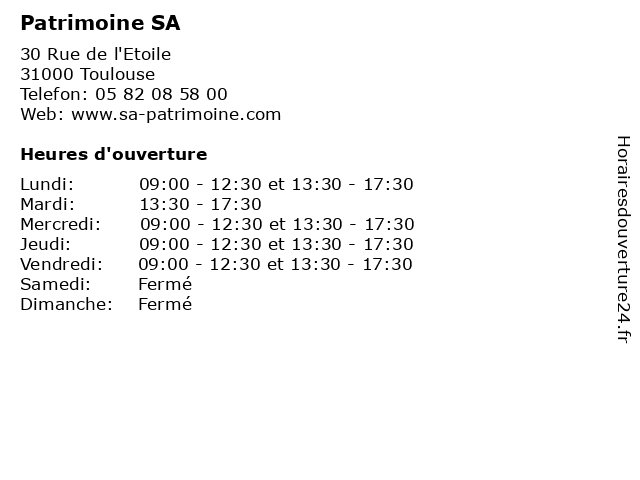 Patrimoine SA

30 Rue de l'Etoile
31000 Toulouse
Telefon: 05 82 08 58 00
Web: www.sa-patrimoine.com

Heures d'ouverture

| Lundi: | 09:00 - 12:30 et 13:30 - 17:30 |
|---|---|
| Mardi: | 13:30 - 17:30 |
| Mercredi: | 09:00 - 12:30 et 13:30 - 17:30 |
| Jeudi: | 09:00 - 12:30 et 13:30 - 17:30 |
| Vendredi: | 09:00 - 12:30 et 13:30 - 17:30 |
| Samedi: | Fermé |
| Dimanche: | Fermé |

Horairesdouverture24.fr